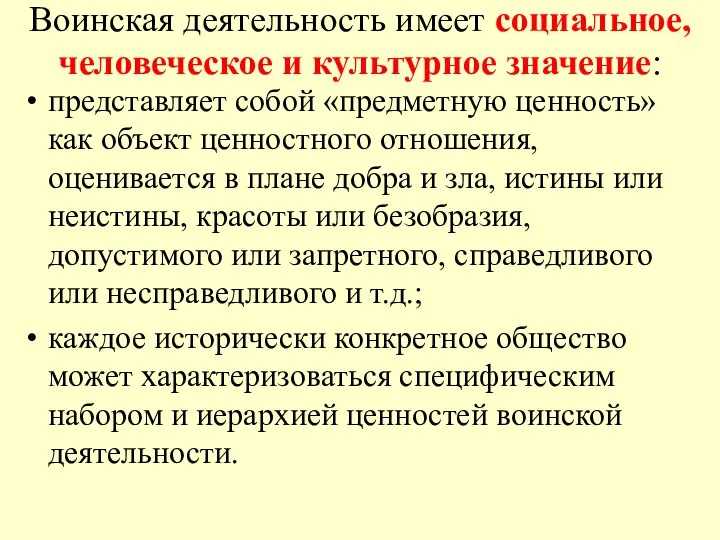 Воинская деятельность имеет социальное, человеческое и культурное значение:

• представляет собой «предметную ценность» как объект ценностного отношения, оценивается в плане добра и зла, истины или неистины, красоты или безобразия, допустимого или запретного, справедливого или несправедливого и т.д.;

• каждое исторически конкретное общество может характеризоваться специфическим набором и иерархией ценностей воинской деятельности.